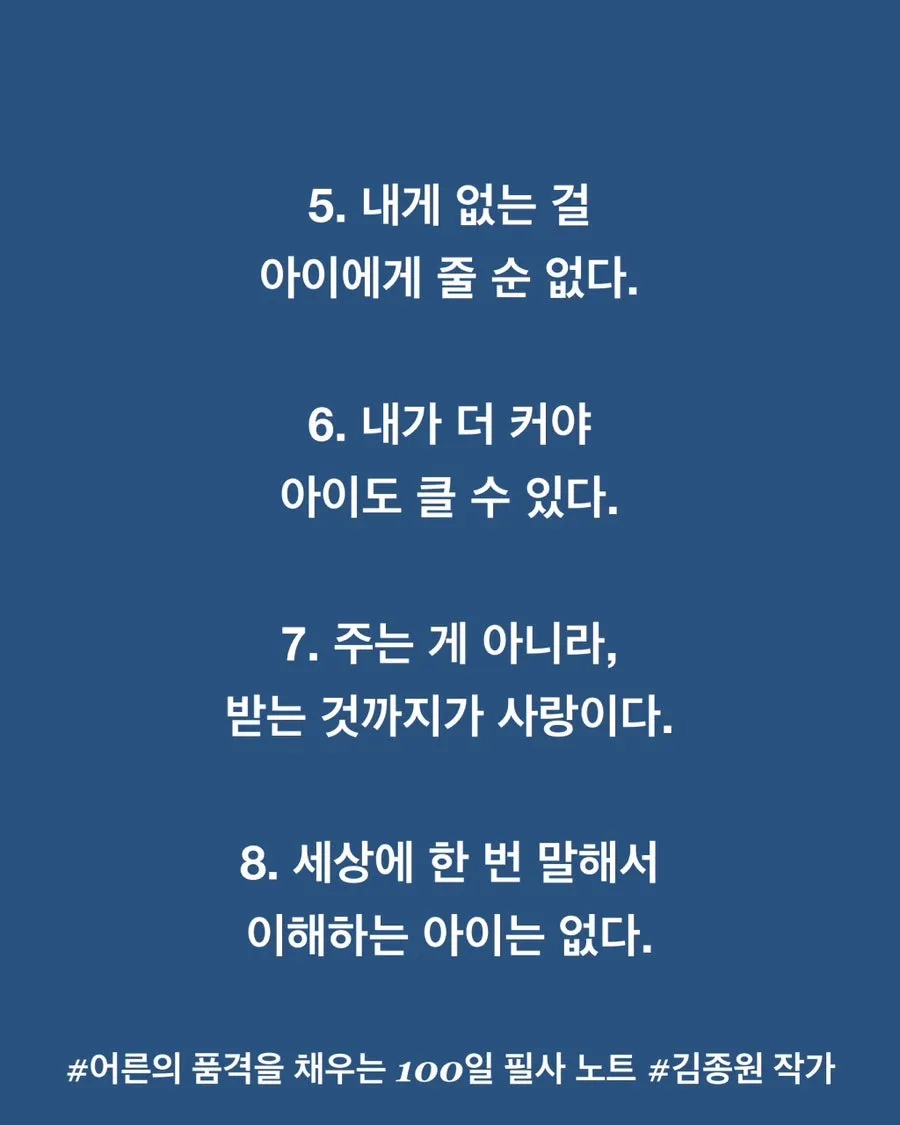 5. 내게 없는 걸
아이에게 줄 순 없다.

6. 내가 더 커야
아이도 클 수 있다.

7. 주는 게 아니라,
받는 것까지가 사랑이다.

8. 세상에 한 번 말해서
이해하는 아이는 없다.

#어른의 품격을 채우는 100일 필사 노트 #김종원 작가